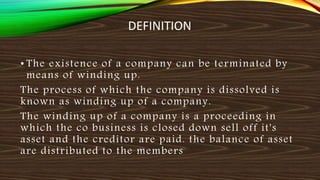 DEFINITION

• The existence of a company can be terminated by means of winding up.

The process of which the company is dissolved is known as winding up of a company.

The winding up of a company is a proceeding in which the co business is closed down sell off it's asset and the creditor are paid. the balance of asset are distributed to the members